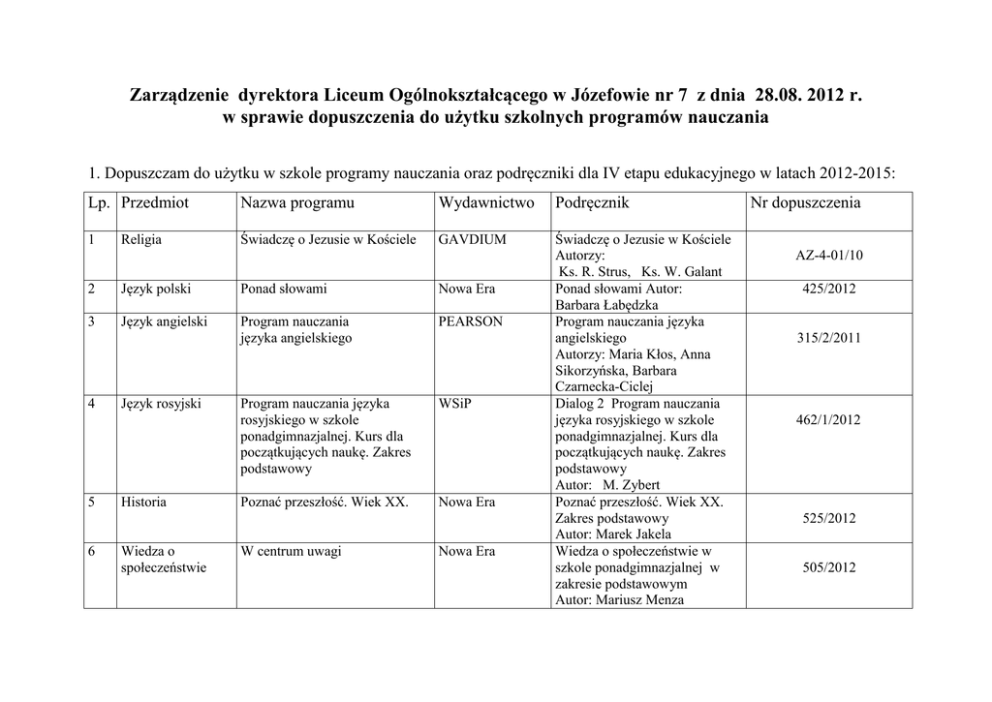 Zarządzenie dyrektora Liceum Ogólnokształcącego w Józefowie nr 7 z dnia 28.08. 2012 r.
w sprawie dopuszczenia do użytku szkolnych programów nauczania

1. Dopuszczam do użytku w szkole programy nauczania oraz podręczniki dla IV etapu edukacyjnego w latach 2012-2015:

| Lp. | Przedmiot | Nazwa programu | Wydawnictwo | Podręcznik | Nr dopuszczenia |
|---|---|---|---|---|---|
| 1 | Religia | Świadczę o Jezusie w Kościele | GAVDIUM | Świadczę o Jezusie w Kościele Autorzy: Ks. R. Strus, Ks. W. Galant | AZ-4-01/10 |
| 2 | Język polski | Ponad słowami | Nowa Era | Ponad słowami Autor: Barbara Łabędzka | 425/2012 |
| 3 | Język angielski | Program nauczania języka angielskiego | PEARSON | Program nauczania języka angielskiego Autorzy: Maria Kłos, Anna Sikorzyńska, Barbara Czarnecka-Ciclej | 315/2/2011 |
| 4 | Język rosyjski | Program nauczania języka rosyjskiego w szkole ponadgimnazjalnej. Kurs dla początkujących naukę. Zakres podstawowy | WSiP | Dialog 2 Program nauczania języka rosyjskiego w szkole ponadgimnazjalnej. Kurs dla początkujących naukę. Zakres podstawowy Autor: M. Zybert | 462/1/2012 |
| 5 | Historia | Poznać przeszłość. Wiek XX. | Nowa Era | Poznać przeszłość. Wiek XX. Zakres podstawowy Autor: Marek Jakela | 525/2012 |
| 6 | Wiedza o społeczeństwie | W centrum uwagi | Nowa Era | Wiedza o społeczeństwie w szkole ponadgimnazjalnej w zakresie podstawowym Autor: Mariusz Menza | 505/2012 |